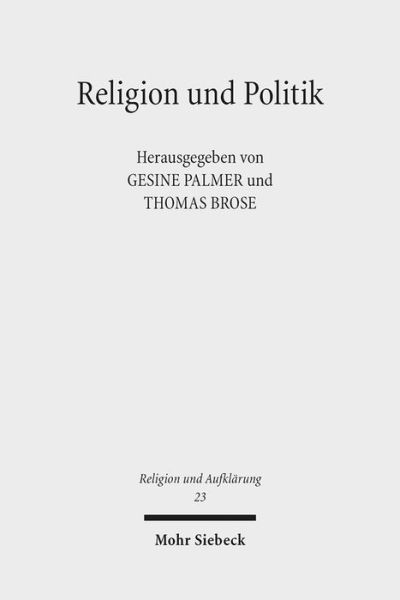 Religion und Politik

Herausgegeben von
GESINE PALMER und
THOMAS BROSE

Religion und Aufklärung
23

Mohr Siebeck